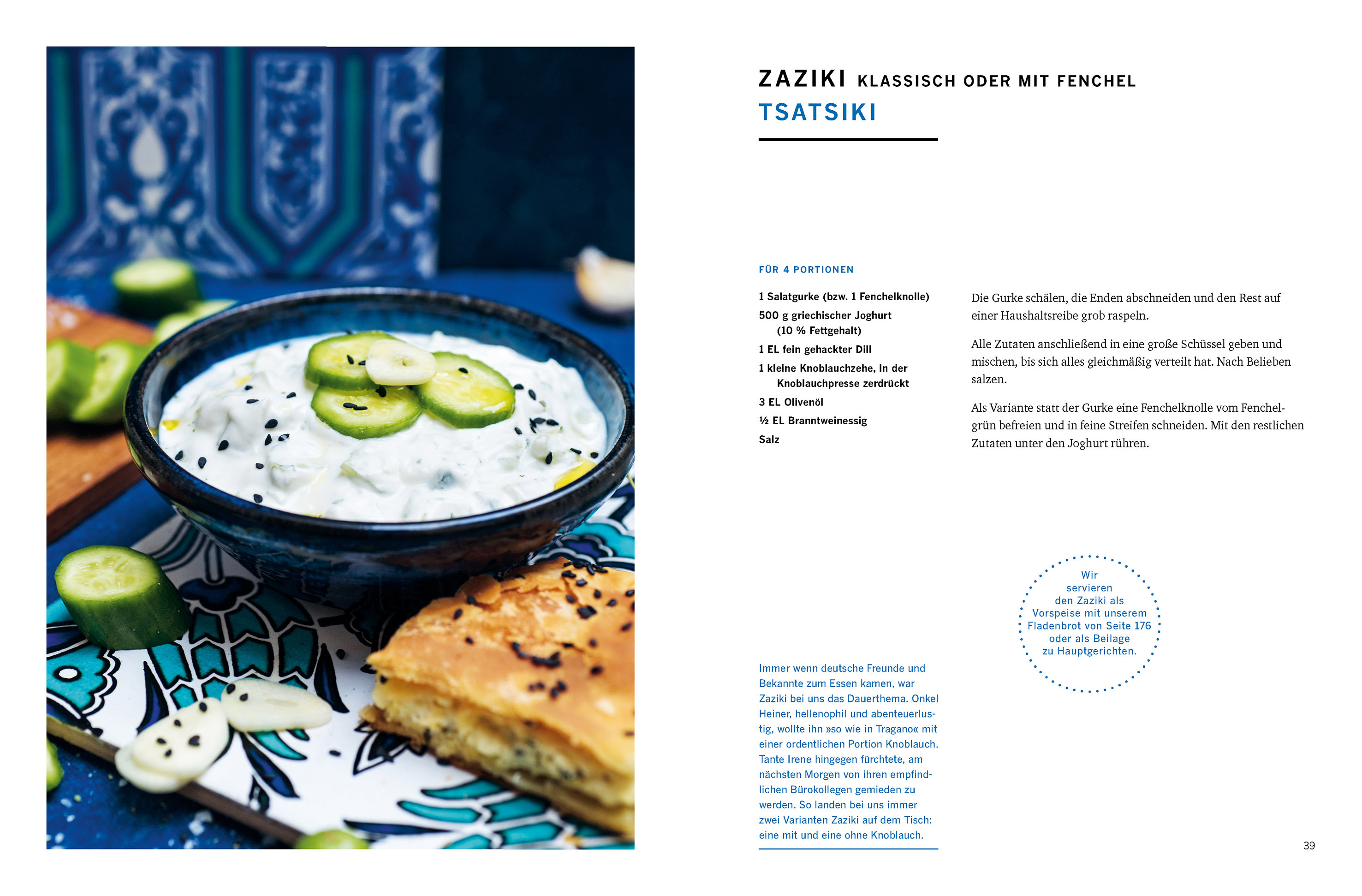 ZAZIKI KLASSISCH ODER MIT FENCHEL
TSATSIKI

FÜR 4 PORTIONEN

1 Salatgurke (bzw. 1 Fenchelknolle)
500 g griechischer Joghurt (10 % Fettgehalt)
1 EL fein gehackter Dill
1 kleine Knoblauchzehe, in der Knoblauchpresse zerdrückt
3 EL Olivenöl
½ EL Branntweinessig
Salz

Die Gurke schälen, die Enden abschneiden und den Rest auf einer Haushaltsreibe grob raspeln.

Alle Zutaten anschließend in eine große Schüssel geben und mischen, bis sich alles gleichmäßig verteilt hat. Nach Belieben salzen.

Als Variante statt der Gurke eine Fenchelknolle vom Fenchelgrün befreien und in feine Streifen schneiden. Mit den restlichen Zutaten unter den Joghurt rühren.

Wir servieren den Zaziki als Vorspeise mit unserem Fladenbrot von Seite 176 oder als Beilage zu Hauptgerichten.

Immer wenn deutsche Freunde und Bekannte zum Essen kamen, war Zaziki bei uns das Dauerthema. Onkel Heiner, hellenophil und abenteuerlustig, wollte ihn »so wie in Tragano« mit einer ordentlichen Portion Knoblauch. Tante Irene hingegen fürchtete, am nächsten Morgen von ihren empfindlichen Bürokollegen gemieden zu werden. So landen bei uns immer zwei Varianten Zaziki auf dem Tisch: eine mit und eine ohne Knoblauch.

39